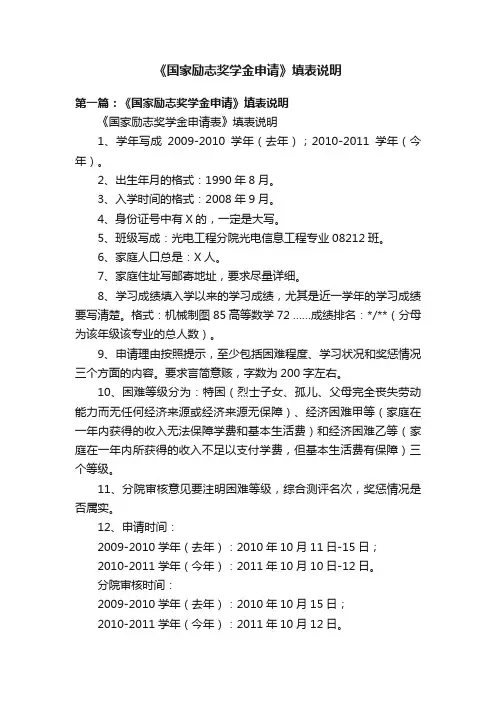 《国家励志奖学金申请》填表说明

第一篇：《国家励志奖学金申请》填表说明

《国家励志奖学金申请表》填表说明

1、学年写成 2009-2010 学年（去年）；2010-2011 学年（今年）。

2、出生年月的格式：1990 年 8 月。

3、入学时间的格式：2008 年 9 月。

4、身份证号中有 X 的，一定是大写。

5、班级写成：光电工程分院光电信息工程专业 08212 班。

6、家庭人口总是：X 人。

7、家庭住址写邮寄地址，要求尽量详细。

8、学习成绩填入学以来的学习成绩，尤其是近一学年的学习成绩要写清楚。格式：机械制图 85 高等数学 72 ......成绩排名：*/**（分母为该年级该专业的总人数）。

9、申请理由按照提示，至少包括困难程度、学习状况和奖惩情况三个方面的内容。要求言简意赅，字数为 200 字左右。

10、困难等级分为：特困（烈士子女、孤儿、父母完全丧失劳动能力而无任何经济来源或经济来源无保障）、经济困难甲等（家庭在一年内获得的收入无法保障学费和基本生活费）和经济困难乙等（家庭在一年内所获得的收入不足以支付学费，但基本生活费有保障）三个等级。

11、分院审核意见要注明困难等级，综合测评名次，奖惩情况是否属实。

12、申请时间：

2009-2010 学年（去年）：2010 年 10 月 11 日-15 日；

2010-2011 学年（今年）：2011 年 10 月 10 日-12 日。

分院审核时间：

2009-2010 学年（去年）：2010 年 10 月 15 日；

2010-2011 学年（今年）：2011 年 10 月 12 日。